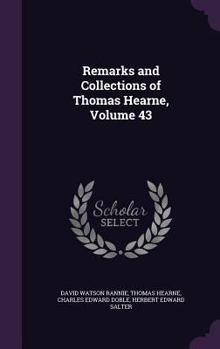 Remarks and Collections of Thomas Hearne, Volume 43

Scholar SELECT

DAVID WATSON RANNIE, THOMAS HEARNE, CHARLES EDWARD DOBLE, HERBERT EDWARD SALTER